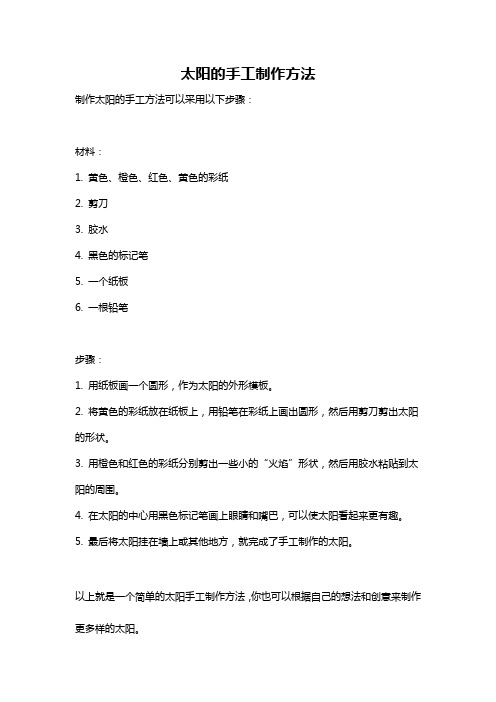 太阳的手工制作方法

制作太阳的手工方法可以采用以下步骤：

材料：

1. 黄色、橙色、红色、黄色的彩纸

2. 剪刀

3. 胶水

4. 黑色的标记笔

5. 一个纸板

6. 一根铅笔

步骤：

1. 用纸板画一个圆形，作为太阳的外形模板。

2. 将黄色的彩纸放在纸板上，用铅笔在彩纸上画出圆形，然后用剪刀剪出太阳的形状。

3. 用橙色和红色的彩纸分别剪出一些小的“火焰”形状，然后用胶水粘贴到太阳的周围。

4. 在太阳的中心用黑色标记笔画上眼睛和嘴巴，可以使太阳看起来更有趣。

5. 最后将太阳挂在墙上或其他地方，就完成了手工制作的太阳。

以上就是一个简单的太阳手工制作方法，你也可以根据自己的想法和创意来制作更多样的太阳。